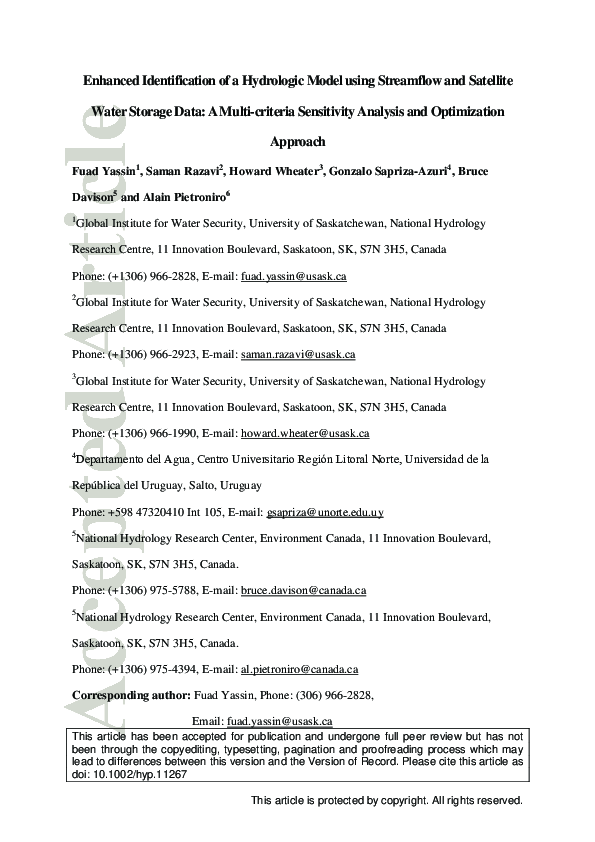 Accepted Article

Enhanced Identification of a Hydrologic Model using Streamflow and Satellite Water Storage Data: A Multi-criteria Sensitivity Analysis and Optimization Approach

Fuad Yassin$^1$, Saman Razavi$^2$, Howard Wheater$^3$, Gonzalo Sapriza-Azuri$^4$, Bruce Davison$^5$ and Alain Pietroniro$^6$

$^1$Global Institute for Water Security, University of Saskatchewan, National Hydrology Research Centre, 11 Innovation Boulevard, Saskatoon, SK, S7N 3H5, Canada

Phone: (+1306) 966-2828, E-mail: fuad.yassin@usask.ca

$^2$Global Institute for Water Security, University of Saskatchewan, National Hydrology Research Centre, 11 Innovation Boulevard, Saskatoon, SK, S7N 3H5, Canada

Phone: (+1306) 966-2923, E-mail: saman.razavi@usask.ca

$^3$Global Institute for Water Security, University of Saskatchewan, National Hydrology Research Centre, 11 Innovation Boulevard, Saskatoon, SK, S7N 3H5, Canada

Phone: (+1306) 966-1990, E-mail: howard.wheater@usask.ca

$^4$Departamento del Agua, Centro Universitario Región Litoral Norte, Universidad de la República del Uruguay, Salto, Uruguay

Phone: +598 47320410 Int 105, E-mail: gsapriza@unorte.edu.uy

$^5$National Hydrology Research Center, Environment Canada, 11 Innovation Boulevard, Saskatoon, SK, S7N 3H5, Canada.

Phone: (+1306) 975-5788, E-mail: bruce.davison@canada.ca

$^5$National Hydrology Research Center, Environment Canada, 11 Innovation Boulevard, Saskatoon, SK, S7N 3H5, Canada.

Phone: (+1306) 975-4394, E-mail: al.pietroniro@canada.ca

Corresponding author: Fuad Yassin, Phone: (306) 966-2828,

Email: fuad.yassin@usask.ca

This article has been accepted for publication and undergone full peer review but has not been through the copyediting, typesetting, pagination and proofreading process which may lead to differences between this version and the Version of Record. Please cite this article as doi: 10.1002/hyp.11267

This article is protected by copyright. All rights reserved.